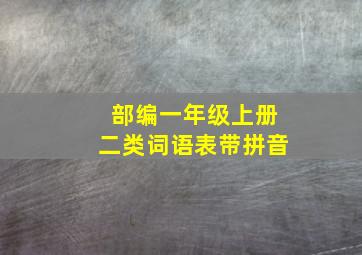 部编一年级上册
二类词语表带拼音